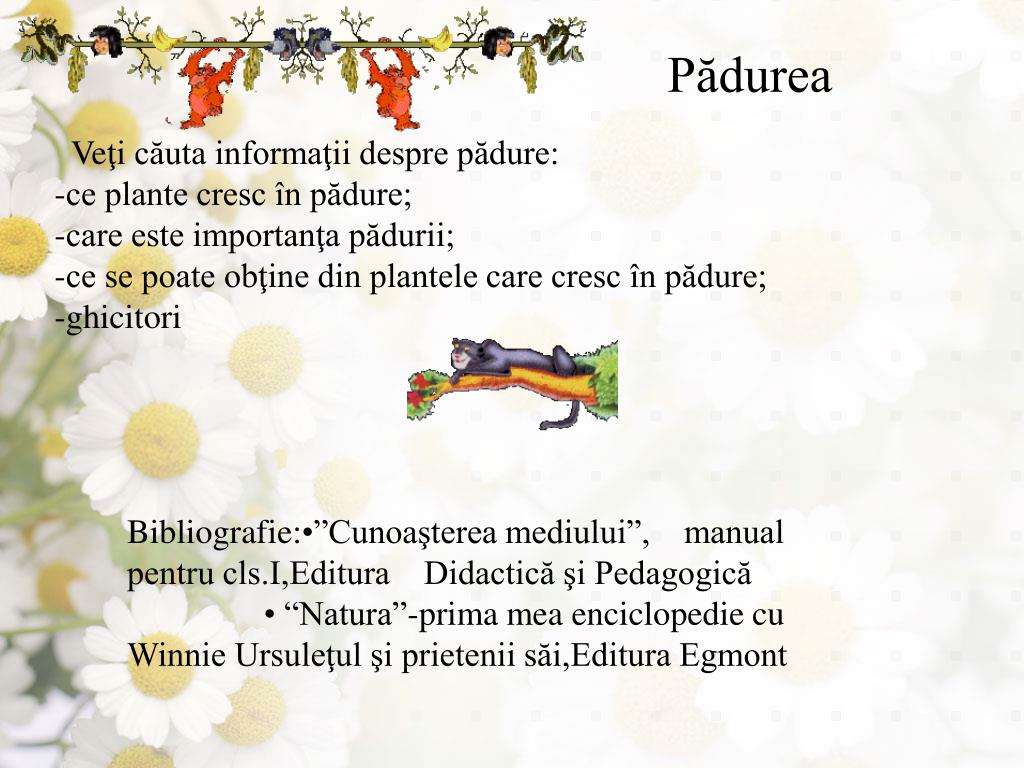 Pădurea

Veţi căuta informaţii despre pădure:
-ce plante cresc în pădure;
-care este importanţa pădurii;
-ce se poate obţine din plantele care cresc în pădure;
-ghicitori

Bibliografie:•”Cunoaşterea mediului”, manual pentru cls.I,Editura Didactică şi Pedagogică
• “Natura”-prima mea enciclopedie cu Winnie Ursuleţul şi prietenii săi,Editura Egmont